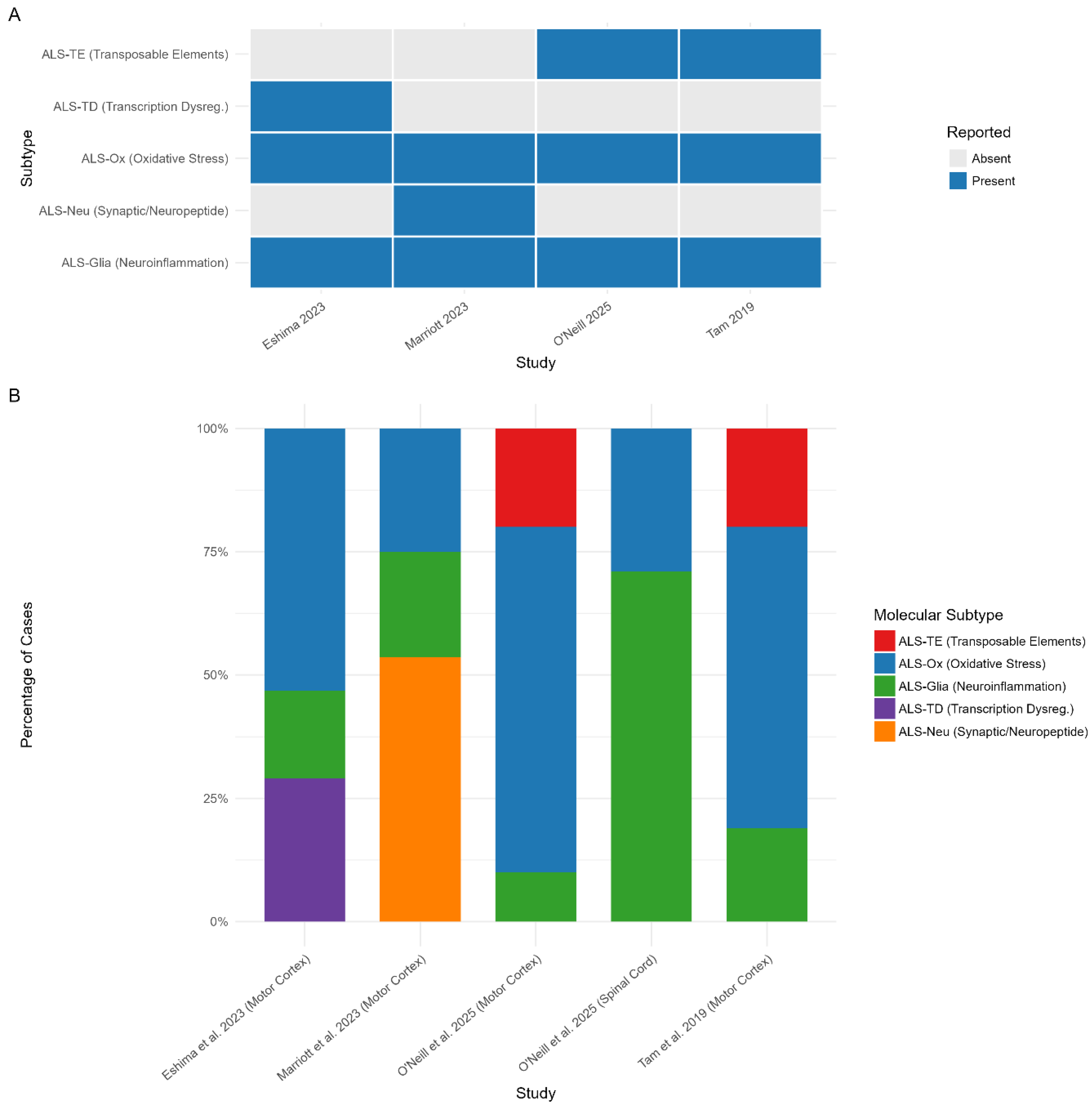 A

Subtype

ALS-TE (Transposable Elements)
ALS-TD (Transcription Dysreg.)
ALS-Ox (Oxidative Stress)
ALS-Neu (Synaptic/Neuropeptide)
ALS-Glia (Neuroinflammation)

Eshima 2023
Marriott 2023
O'Neill 2025
Tam 2019

Study

Reported
Absent
Present

B

Percentage of Cases

100%
75%
50%
25%
0%

Eshima et al. 2023 (Motor Cortex)
Marriott et al. 2023 (Motor Cortex)
O'Neill et al. 2025 (Motor Cortex)
O'Neill et al. 2025 (Spinal Cord)
Tam et al. 2019 (Motor Cortex)

Study

Molecular Subtype
ALS-TE (Transposable Elements)
ALS-Ox (Oxidative Stress)
ALS-Glia (Neuroinflammation)
ALS-TD (Transcription Dysreg.)
ALS-Neu (Synaptic/Neuropeptide)